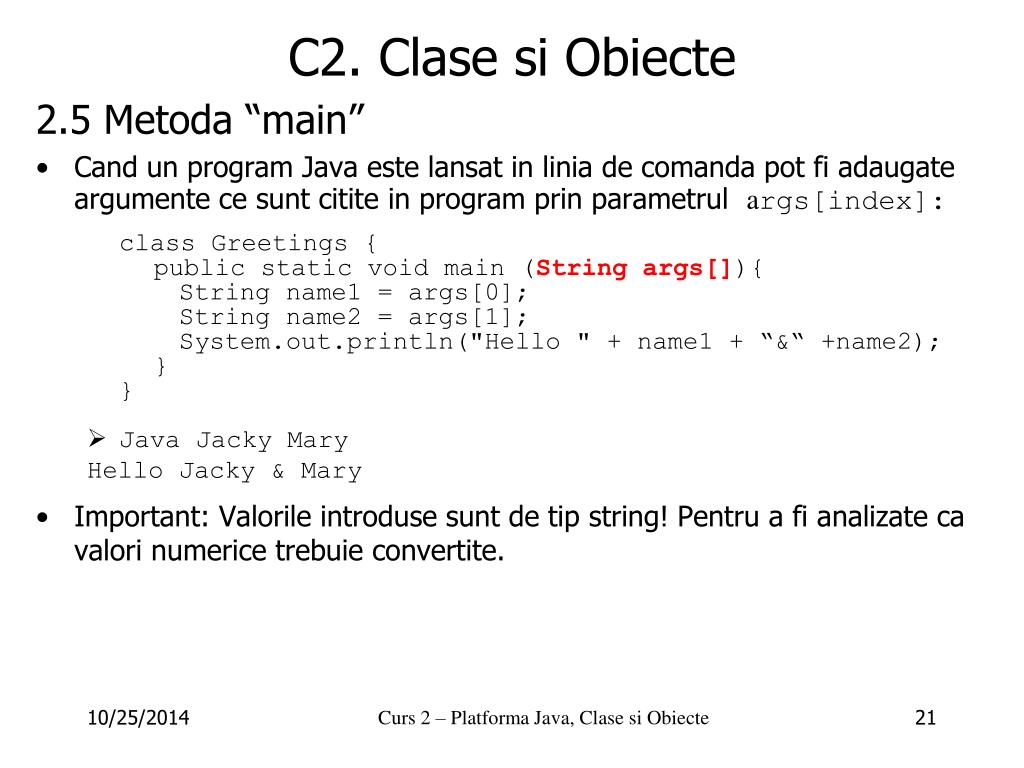 C2. Clase si Obiecte

2.5 Metoda “main”

• Cand un program Java este lansat in linia de comanda pot fi adaugate argumente ce sunt citite in program prin parametrul args[index]:

class Greetings {
  public static void main (String args[]){
    String name1 = args[0];
    String name2 = args[1];
    System.out.println("Hello " + name1 + “&“ +name2);
  }
}

➢ Java Jacky Mary
Hello Jacky & Mary

• Important: Valorile introduse sunt de tip string! Pentru a fi analizate ca valori numerice trebuie convertite.

10/25/2014

Curs 2 – Platforma Java, Clase si Obiecte

21